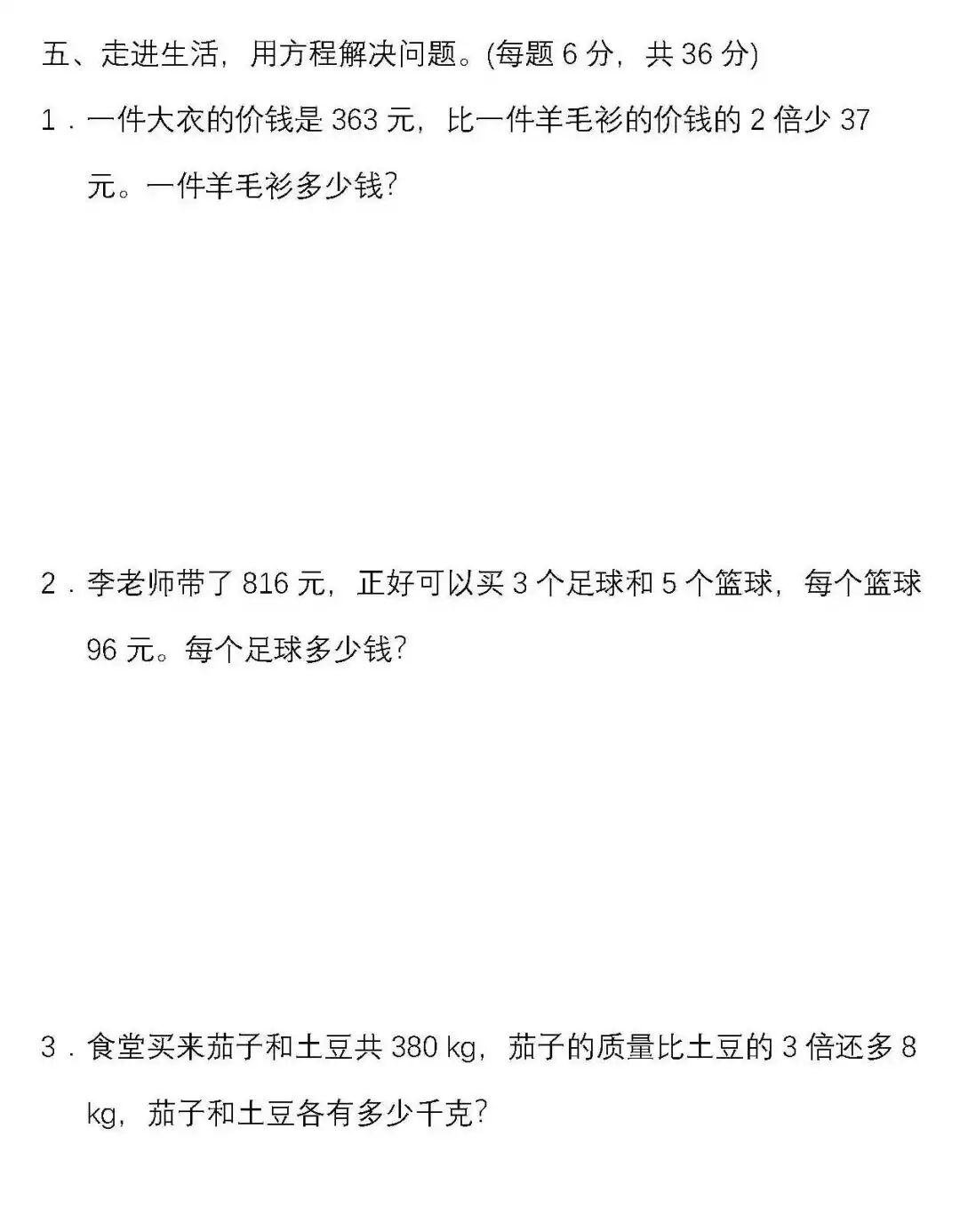 五、走进生活，用方程解决问题。(每题6分，共36分)

1．一件大衣的价钱是363元，比一件羊毛衫的价钱的2倍少37元。一件羊毛衫多少钱?

2．李老师带了816元，正好可以买3个足球和5个篮球，每个篮球96元。每个足球多少钱?

3．食堂买来茄子和土豆共380 kg，茄子的质量比土豆的3倍还多8 kg，茄子和土豆各有多少千克?